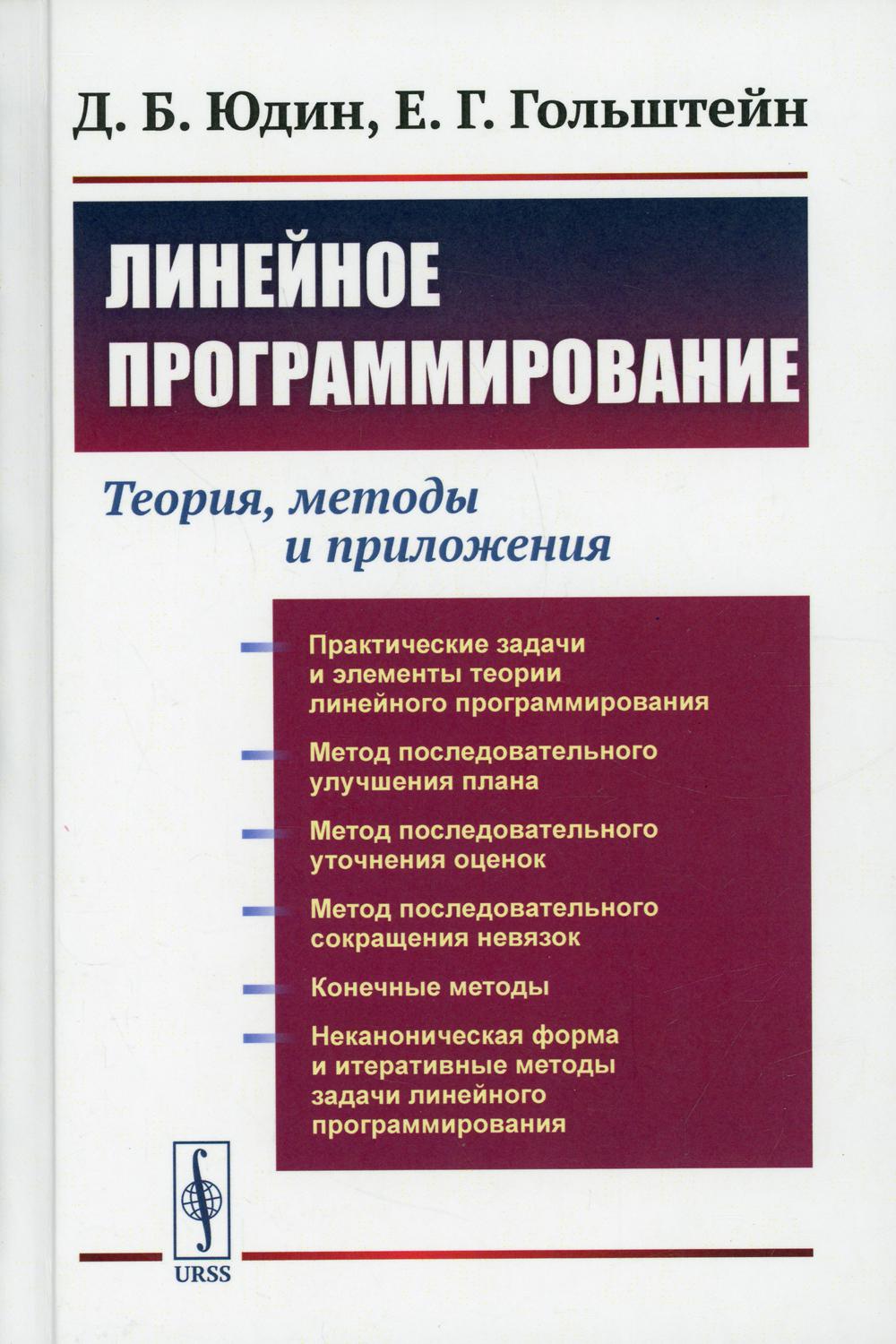 Д. Б. Юдин, Е. Г. Гольштейн

ЛИНЕЙНОЕ ПРОГРАММИРОВАНИЕ

Теория, методы и приложения

- Практические задачи и элементы теории линейного программирования

- Метод последовательного улучшения плана

- Метод последовательного уточнения оценок

- Метод последовательного сокращения невязок

- Конечные методы

- Неканоническая форма и итеративные методы задачи линейного программирования

URSS